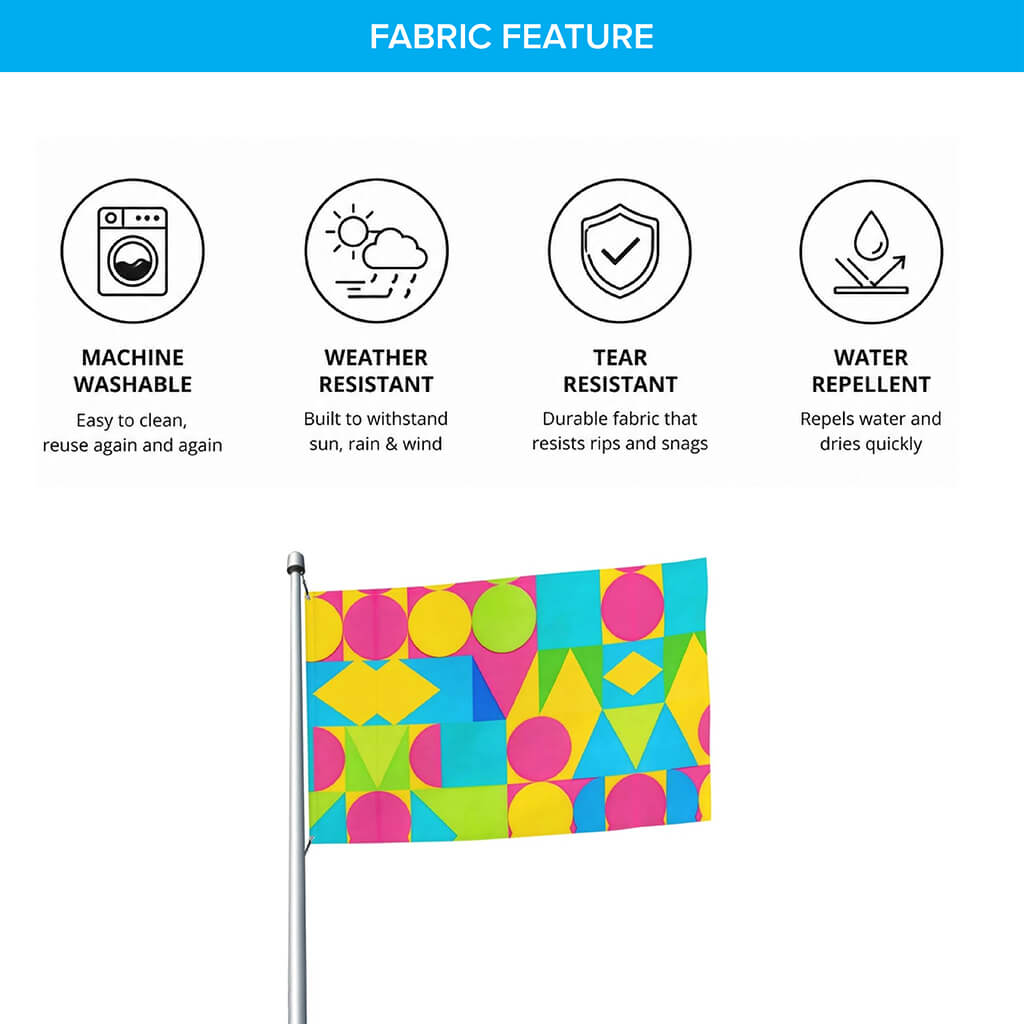 FABRIC FEATURE

MACHINE WASHABLE
Easy to clean, reuse again and again

WEATHER RESISTANT
Built to withstand sun, rain & wind

TEAR RESISTANT
Durable fabric that resists rips and snags

WATER REPELLENT
Repels water and dries quickly